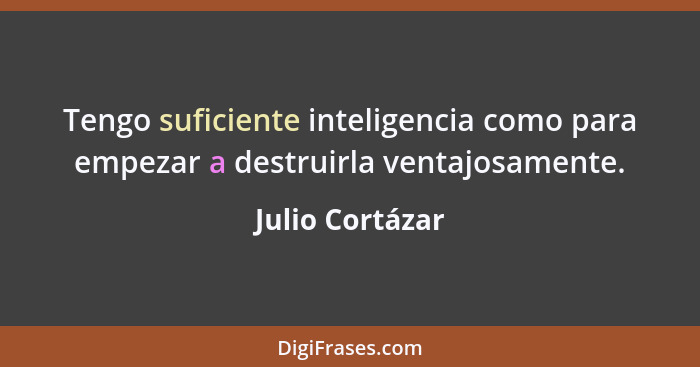 Tengo suficiente inteligencia como para empezar a destruirla ventajosamente.

Julio Cortázar

DigiFrases.com